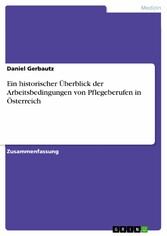 Medizin

Daniel Gerbautz

Ein historischer Überblick der Arbeitsbedingungen von Pflegeberufen in Österreich

Zusammenfassung

GRIN